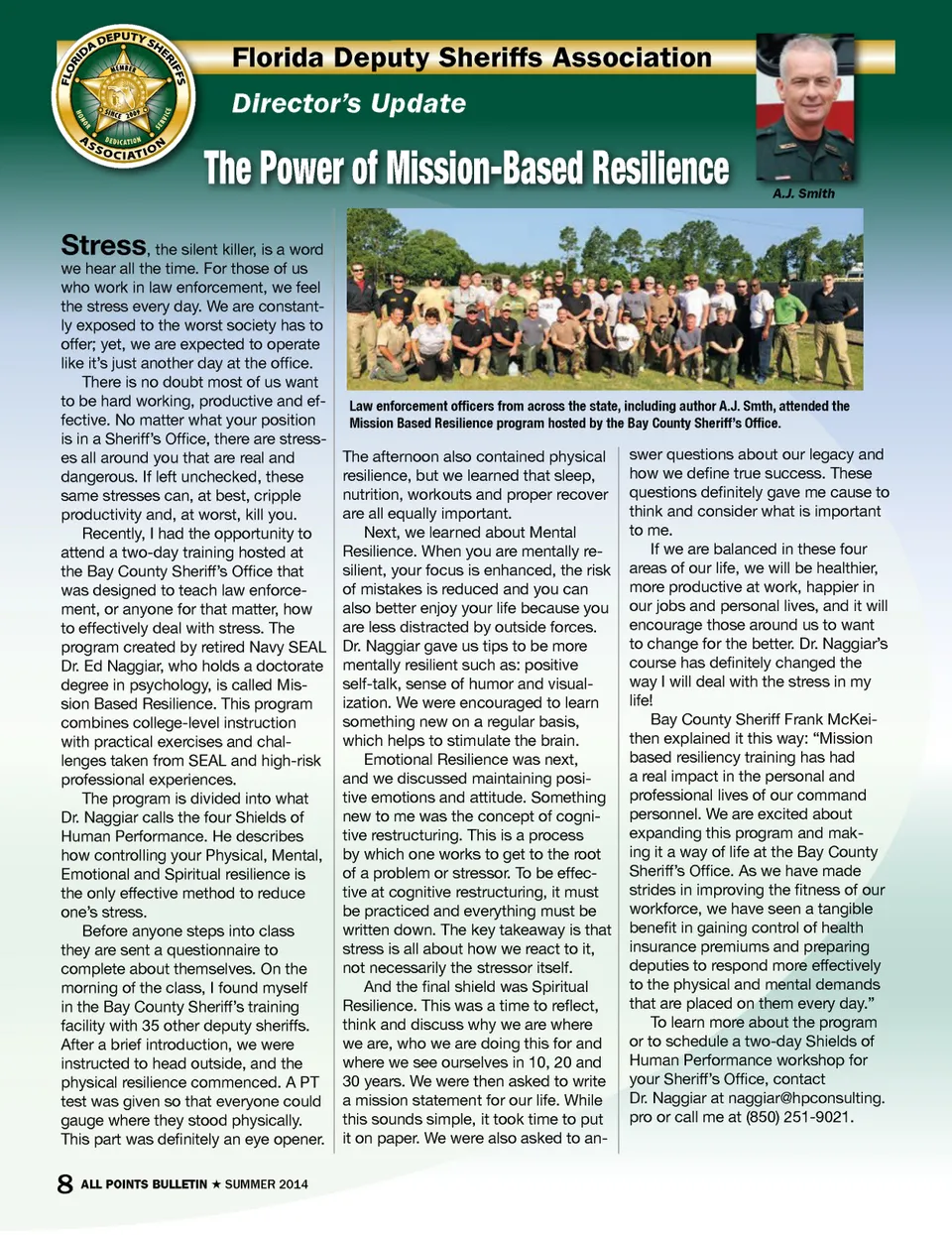 FLORIDA DEPUTY SHERIFFS ASSOCIATION
MEMBER
SINCE 2009
HONOR DEDICATION SERVICE

Florida Deputy Sheriffs Association

Director's Update

The Power of Mission-Based Resilience

A.J. Smith

Stress, the silent killer, is a word we hear all the time. For those of us who work in law enforcement, we feel the stress every day. We are constantly exposed to the worst society has to offer; yet, we are expected to operate like it's just another day at the office.

There is no doubt most of us want to be hard working, productive and effective. No matter what your position is in a Sheriff's Office, there are stresses all around you that are real and dangerous. If left unchecked, these same stresses can, at best, cripple productivity and, at worst, kill you.

Recently, I had the opportunity to attend a two-day training hosted at the Bay County Sheriff's Office that was designed to teach law enforcement, or anyone for that matter, how to effectively deal with stress. The program created by retired Navy SEAL Dr. Ed Naggiar, who holds a doctorate degree in psychology, is called Mission Based Resilience. This program combines college-level instruction with practical exercises and challenges taken from SEAL and high-risk professional experiences.

The program is divided into what Dr. Naggiar calls the four Shields of Human Performance. He describes how controlling your Physical, Mental, Emotional and Spiritual resilience is the only effective method to reduce one's stress.

Before anyone steps into class they are sent a questionnaire to complete about themselves. On the morning of the class, I found myself in the Bay County Sheriff's training facility with 35 other deputy sheriffs. After a brief introduction, we were instructed to head outside, and the physical resilience commenced. A PT test was given so that everyone could gauge where they stood physically. This part was definitely an eye opener.

Law enforcement officers from across the state, including author A.J. Smth, attended the Mission Based Resilience program hosted by the Bay County Sheriff's Office.

The afternoon also contained physical resilience, but we learned that sleep, nutrition, workouts and proper recover are all equally important.

Next, we learned about Mental Resilience. When you are mentally resilient, your focus is enhanced, the risk of mistakes is reduced and you can also better enjoy your life because you are less distracted by outside forces. Dr. Naggiar gave us tips to be more mentally resilient such as: positive self-talk, sense of humor and visualization. We were encouraged to learn something new on a regular basis, which helps to stimulate the brain.

Emotional Resilience was next, and we discussed maintaining positive emotions and attitude. Something new to me was the concept of cognitive restructuring. This is a process by which one works to get to the root of a problem or stressor. To be effective at cognitive restructuring, it must be practiced and everything must be written down. The key takeaway is that stress is all about how we react to it, not necessarily the stressor itself.

And the final shield was Spiritual Resilience. This was a time to reflect, think and discuss why we are where we are, who we are doing this for and where we see ourselves in 10, 20 and 30 years. We were then asked to write a mission statement for our life. While this sounds simple, it took time to put it on paper. We were also asked to answer questions about our legacy and how we define true success. These questions definitely gave me cause to think and consider what is important to me.

If we are balanced in these four areas of our life, we will be healthier, more productive at work, happier in our jobs and personal lives, and it will encourage those around us to want to change for the better. Dr. Naggiar's course has definitely changed the way I will deal with the stress in my life!

Bay County Sheriff Frank McKeithen explained it this way: "Mission based resiliency training has had a real impact in the personal and professional lives of our command personnel. We are excited about expanding this program and making it a way of life at the Bay County Sheriff's Office. As we have made strides in improving the fitness of our workforce, we have seen a tangible benefit in gaining control of health insurance premiums and preparing deputies to respond more effectively to the physical and mental demands that are placed on them every day."

To learn more about the program or to schedule a two-day Shields of Human Performance workshop for your Sheriff's Office, contact Dr. Naggiar at naggiar@hpconsulting.pro or call me at (850) 251-9021.

8 ALL POINTS BULLETIN ★ SUMMER 2014